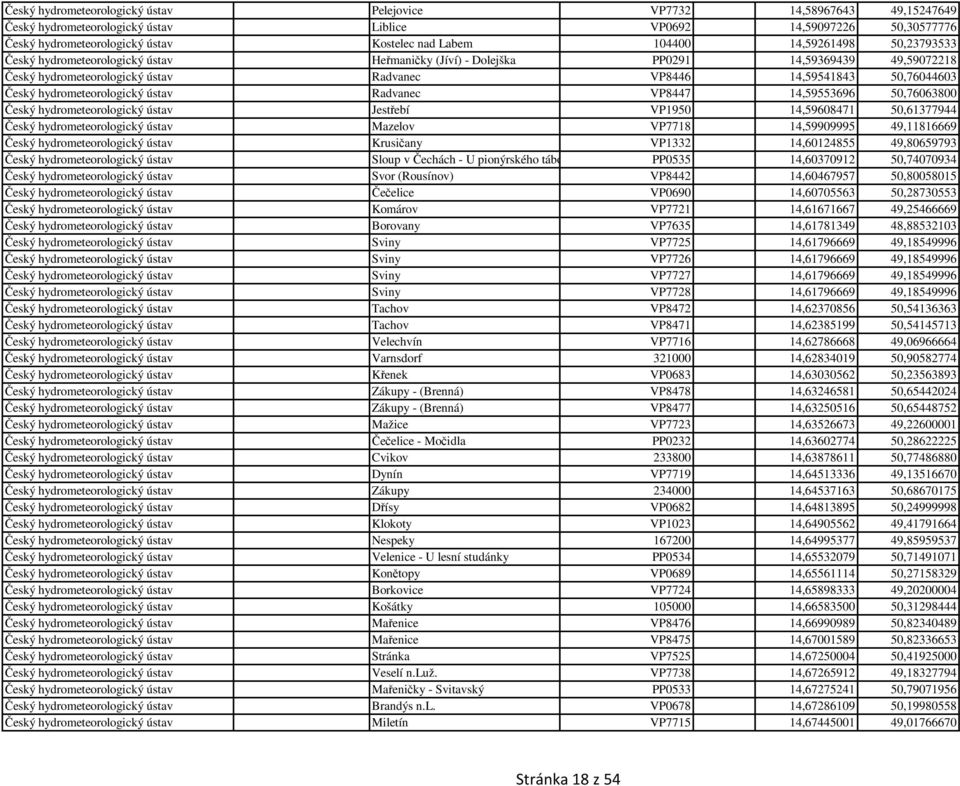 | | | | | |
|---|---|---|---|---|
| Český hydrometeorologický ústav | Pelejovice | VP7732 | 14,58967643 | 49,15247649 |
| Český hydrometeorologický ústav | Liblice | VP0692 | 14,59097226 | 50,30577776 |
| Český hydrometeorologický ústav | Kostelec nad Labem | 104400 | 14,59261498 | 50,23793533 |
| Český hydrometeorologický ústav | Heřmaničky (Jíví) - Dolejška | PP0291 | 14,59369439 | 49,59072218 |
| Český hydrometeorologický ústav | Radvanec | VP8446 | 14,59541843 | 50,76044603 |
| Český hydrometeorologický ústav | Radvanec | VP8447 | 14,59553696 | 50,76063800 |
| Český hydrometeorologický ústav | Jestřebí | VP1950 | 14,59608471 | 50,61377944 |
| Český hydrometeorologický ústav | Mazelov | VP7718 | 14,59909995 | 49,11816669 |
| Český hydrometeorologický ústav | Krusičany | VP1332 | 14,60124855 | 49,80659793 |
| Český hydrometeorologický ústav | Sloup v Čechách - U pionýrského tábo | PP0535 | 14,60370912 | 50,74070934 |
| Český hydrometeorologický ústav | Svor (Rousínov) | VP8442 | 14,60467957 | 50,80058015 |
| Český hydrometeorologický ústav | Čečelice | VP0690 | 14,60705563 | 50,28730553 |
| Český hydrometeorologický ústav | Komárov | VP7721 | 14,61671667 | 49,25466669 |
| Český hydrometeorologický ústav | Borovany | VP7635 | 14,61781349 | 48,88532103 |
| Český hydrometeorologický ústav | Sviny | VP7725 | 14,61796669 | 49,18549996 |
| Český hydrometeorologický ústav | Sviny | VP7726 | 14,61796669 | 49,18549996 |
| Český hydrometeorologický ústav | Sviny | VP7727 | 14,61796669 | 49,18549996 |
| Český hydrometeorologický ústav | Sviny | VP7728 | 14,61796669 | 49,18549996 |
| Český hydrometeorologický ústav | Tachov | VP8472 | 14,62370856 | 50,54136363 |
| Český hydrometeorologický ústav | Tachov | VP8471 | 14,62385199 | 50,54145713 |
| Český hydrometeorologický ústav | Velechvín | VP7716 | 14,62786668 | 49,06966664 |
| Český hydrometeorologický ústav | Varnsdorf | 321000 | 14,62834019 | 50,90582774 |
| Český hydrometeorologický ústav | Křenek | VP0683 | 14,63030562 | 50,23563893 |
| Český hydrometeorologický ústav | Zákupy - (Brenná) | VP8478 | 14,63246581 | 50,65442024 |
| Český hydrometeorologický ústav | Zákupy - (Brenná) | VP8477 | 14,63250516 | 50,65448752 |
| Český hydrometeorologický ústav | Mažice | VP7723 | 14,63526673 | 49,22600001 |
| Český hydrometeorologický ústav | Čečelice - Močidla | PP0232 | 14,63602774 | 50,28622225 |
| Český hydrometeorologický ústav | Cvikov | 233800 | 14,63878611 | 50,77486880 |
| Český hydrometeorologický ústav | Dynín | VP7719 | 14,64513336 | 49,13516670 |
| Český hydrometeorologický ústav | Zákupy | 234000 | 14,64537163 | 50,68670175 |
| Český hydrometeorologický ústav | Dřísy | VP0682 | 14,64813895 | 50,24999998 |
| Český hydrometeorologický ústav | Klokoty | VP1023 | 14,64905562 | 49,41791664 |
| Český hydrometeorologický ústav | Nespeky | 167200 | 14,64995377 | 49,85959537 |
| Český hydrometeorologický ústav | Velenice - U lesní studánky | PP0534 | 14,65532079 | 50,71491071 |
| Český hydrometeorologický ústav | Konětopy | VP0689 | 14,65561114 | 50,27158329 |
| Český hydrometeorologický ústav | Borkovice | VP7724 | 14,65898333 | 49,20200004 |
| Český hydrometeorologický ústav | Košátky | 105000 | 14,66583500 | 50,31298444 |
| Český hydrometeorologický ústav | Mařenice | VP8476 | 14,66990989 | 50,82340489 |
| Český hydrometeorologický ústav | Mařenice | VP8475 | 14,67001589 | 50,82336653 |
| Český hydrometeorologický ústav | Stránka | VP7525 | 14,67250004 | 50,41925000 |
| Český hydrometeorologický ústav | Veselí n.Luž. | VP7738 | 14,67265912 | 49,18327794 |
| Český hydrometeorologický ústav | Mařeničky - Svitavský | PP0533 | 14,67275241 | 50,79071956 |
| Český hydrometeorologický ústav | Brandýs n.L. | VP0678 | 14,67286109 | 50,19980558 |
| Český hydrometeorologický ústav | Miletín | VP7715 | 14,67445001 | 49,01766670 |

Stránka 18 z 54